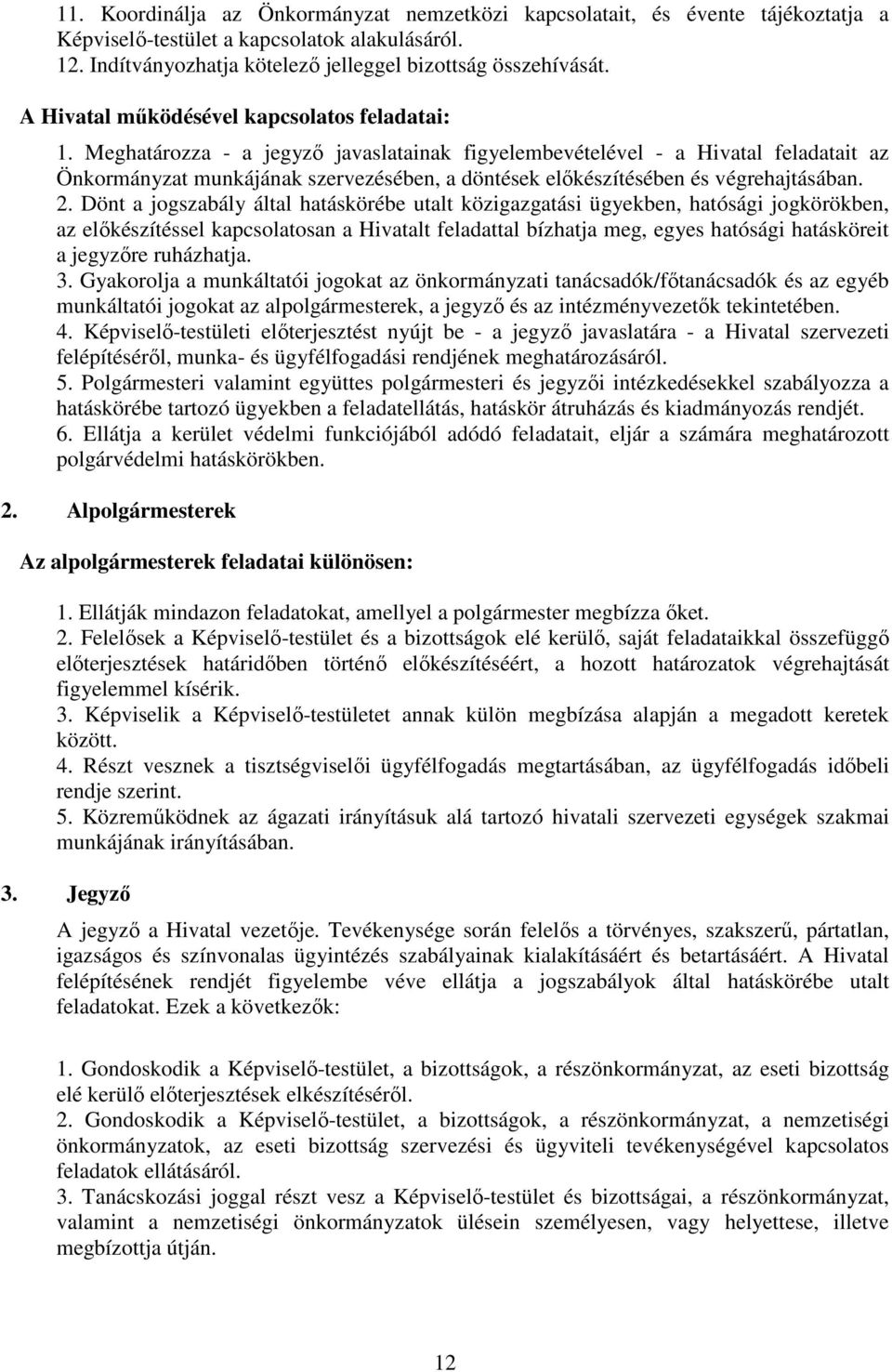 11. Koordinálja az Önkormányzat nemzetközi kapcsolatait, és évente tájékoztatja a Képviselő-testület a kapcsolatok alakulásáról.
12. Indítványozhatja kötelező jelleggel bizottság összehívását.

A Hivatal működésével kapcsolatos feladatai:

1. Meghatározza - a jegyző javaslatainak figyelembevételével - a Hivatal feladatait az Önkormányzat munkájának szervezésében, a döntések előkészítésében és végrehajtásában.
2. Dönt a jogszabály által hatáskörébe utalt közigazgatási ügyekben, hatósági jogkörökben, az előkészítéssel kapcsolatosan a Hivatalt feladattal bízhatja meg, egyes hatósági hatásköreit a jegyzőre ruházhatja.
3. Gyakorolja a munkáltatói jogokat az önkormányzati tanácsadók/főtanácsadók és az egyéb munkáltatói jogokat az alpolgármesterek, a jegyző és az intézményvezetők tekintetében.
4. Képviselő-testületi előterjesztést nyújt be - a jegyző javaslatára - a Hivatal szervezeti felépítéséről, munka- és ügyfélfogadási rendjének meghatározásáról.
5. Polgármesteri valamint együttes polgármesteri és jegyzői intézkedésekkel szabályozza a hatáskörébe tartozó ügyekben a feladatellátás, hatáskör átruházás és kiadmányozás rendjét.
6. Ellátja a kerület védelmi funkciójából adódó feladatait, eljár a számára meghatározott polgárvédelmi hatáskörökben.

2. Alpolgármesterek

Az alpolgármesterek feladatai különösen:

1. Ellátják mindazon feladatokat, amellyel a polgármester megbízza őket.
2. Felelősek a Képviselő-testület és a bizottságok elé kerülő, saját feladataikkal összefüggő előterjesztések határidőben történő előkészítéséért, a hozott határozatok végrehajtását figyelemmel kísérik.
3. Képviselik a Képviselő-testületet annak külön megbízása alapján a megadott keretek között.
4. Részt vesznek a tisztségviselői ügyfélfogadás megtartásában, az ügyfélfogadás időbeli rendje szerint.
5. Közreműködnek az ágazati irányításuk alá tartozó hivatali szervezeti egységek szakmai munkájának irányításában.

3. Jegyző

A jegyző a Hivatal vezetője. Tevékenysége során felelős a törvényes, szakszerű, pártatlan, igazságos és színvonalas ügyintézés szabályainak kialakításáért és betartásáért. A Hivatal felépítésének rendjét figyelembe véve ellátja a jogszabályok által hatáskörébe utalt feladatokat. Ezek a következők:

1. Gondoskodik a Képviselő-testület, a bizottságok, a részönkormányzat, az eseti bizottság elé kerülő előterjesztések elkészítéséről.
2. Gondoskodik a Képviselő-testület, a bizottságok, a részönkormányzat, a nemzetiségi önkormányzatok, az eseti bizottság szervezési és ügyviteli tevékenységével kapcsolatos feladatok ellátásáról.
3. Tanácskozási joggal részt vesz a Képviselő-testület és bizottságai, a részönkormányzat, valamint a nemzetiségi önkormányzatok ülésein személyesen, vagy helyettese, illetve megbízottja útján.

12